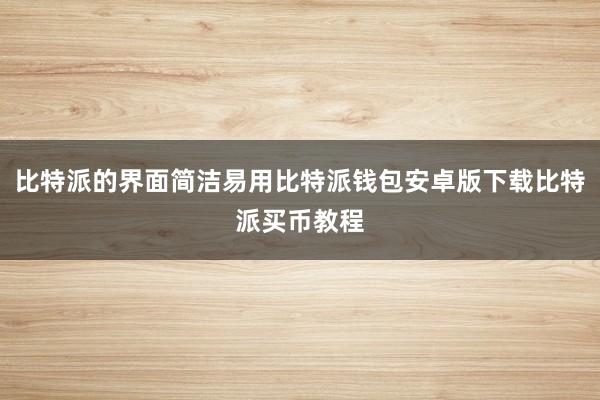 比特派的界面简洁易用比特派钱包安卓版下载比特派买币教程